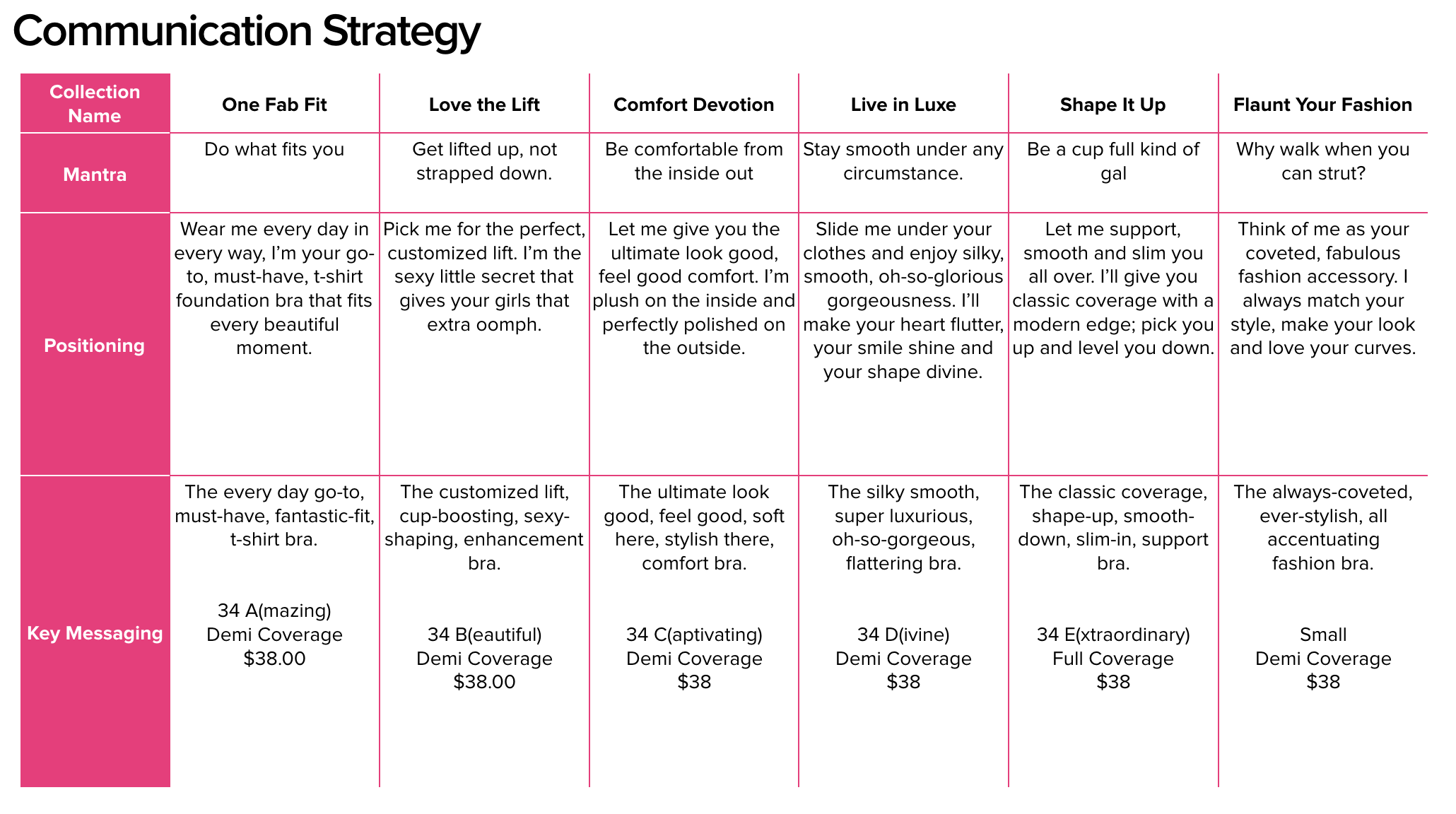 Communication Strategy

| Collection Name | One Fab Fit | Love the Lift | Comfort Devotion | Live in Luxe | Shape It Up | Flaunt Your Fashion |
|---|---|---|---|---|---|---|
| Mantra | Do what fits you | Get lifted up, not strapped down. | Be comfortable from the inside out | Stay smooth under any circumstance. | Be a cup full kind of gal | Why walk when you can strut? |
| Positioning | Wear me every day in every way, I'm your go-to, must-have, t-shirt foundation bra that fits every beautiful moment. | Pick me for the perfect, customized lift. I'm the sexy little secret that gives your girls that extra oomph. | Let me give you the ultimate look good, feel good comfort. I'm plush on the inside and perfectly polished on the outside. | Slide me under your clothes and enjoy silky, smooth, oh-so-glorious gorgeousness. I'll make your heart flutter, your smile shine and your shape divine. | Let me support, smooth and slim you all over. I'll give you classic coverage with a modern edge; pick you up and level you down. | Think of me as your coveted, fabulous fashion accessory. I always match your style, make your look and love your curves. |
| Key Messaging | The every day go-to, must-have, fantastic-fit, t-shirt bra. 34 A(mazing) Demi Coverage \$38.00 | The customized lift, cup-boosting, sexy-shaping, enhancement bra. 34 B(eautiful) Demi Coverage \$38.00 | The ultimate look good, feel good, soft here, stylish there, comfort bra. 34 C(aptivating) Demi Coverage \$38 | The silky smooth, super luxurious, oh-so-gorgeous, flattering bra. 34 D(ivine) Demi Coverage \$38 | The classic coverage, shape-up, smooth-down, slim-in, support bra. 34 E(xtraordinary) Full Coverage \$38 | The always-coveted, ever-stylish, all accentuating fashion bra. Small Demi Coverage \$38 |